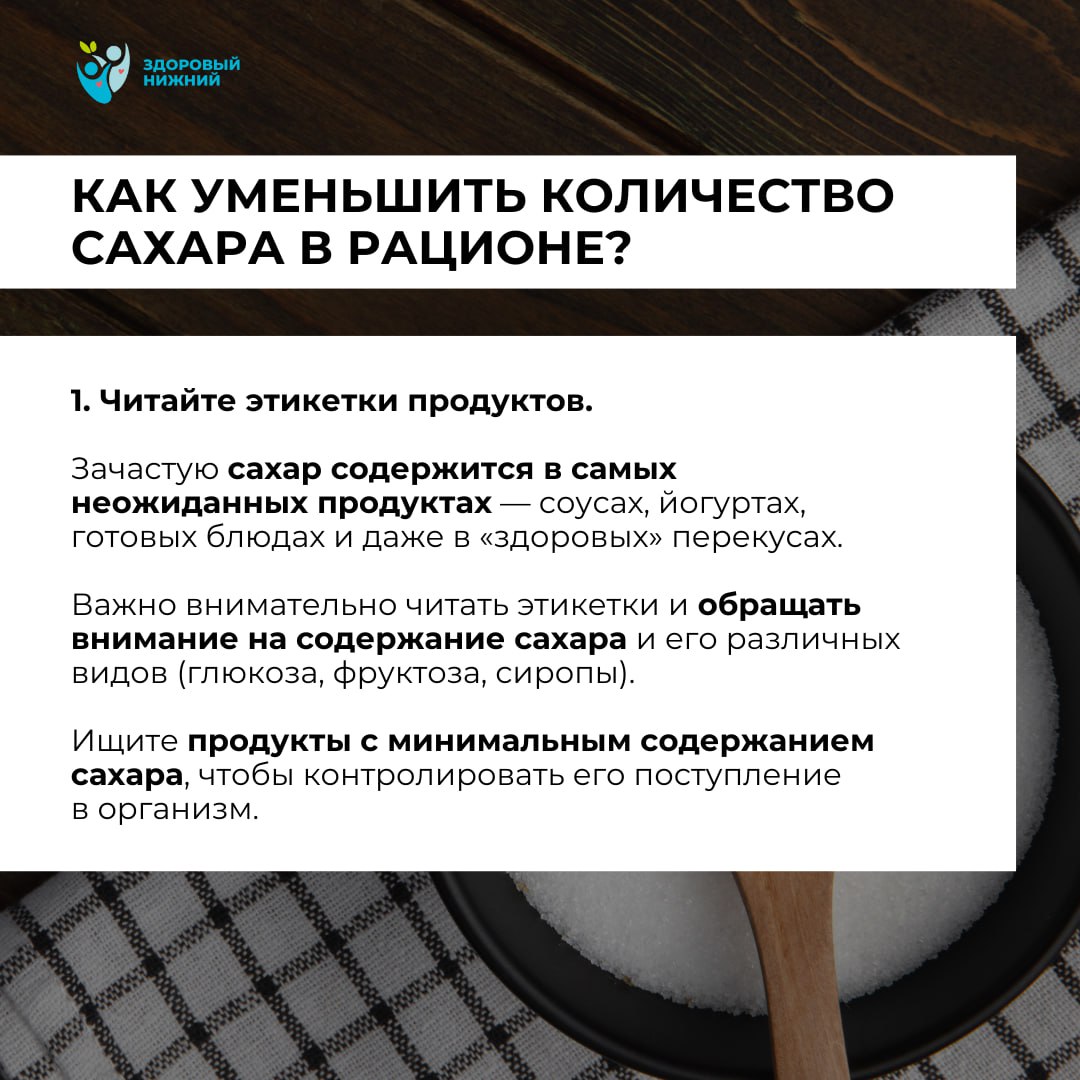 ЗДОРОВЫЙ НИЖНИЙ

КАК УМЕНЬШИТЬ КОЛИЧЕСТВО САХАРА В РАЦИОНЕ?

1. Читайте этикетки продуктов.

Зачастую сахар содержится в самых неожиданных продуктах — соусах, йогуртах, готовых блюдах и даже в «здоровых» перекусах.

Важно внимательно читать этикетки и обращать внимание на содержание сахара и его различных видов (глюкоза, фруктоза, сиропы).

Ищите продукты с минимальным содержанием сахара, чтобы контролировать его поступление в организм.